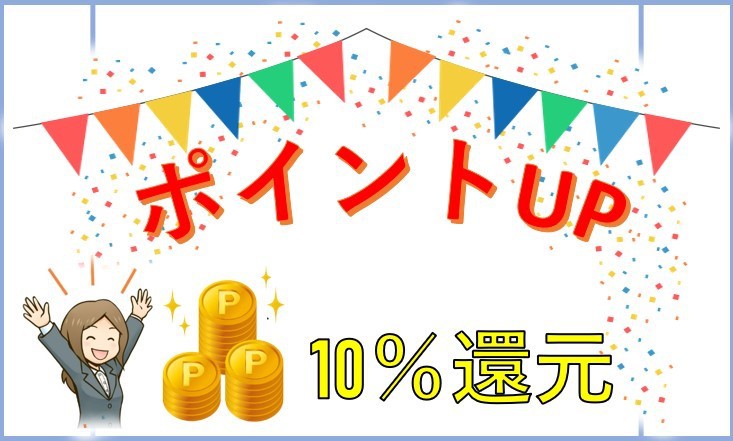 ポイントUP

P P P

10％還元